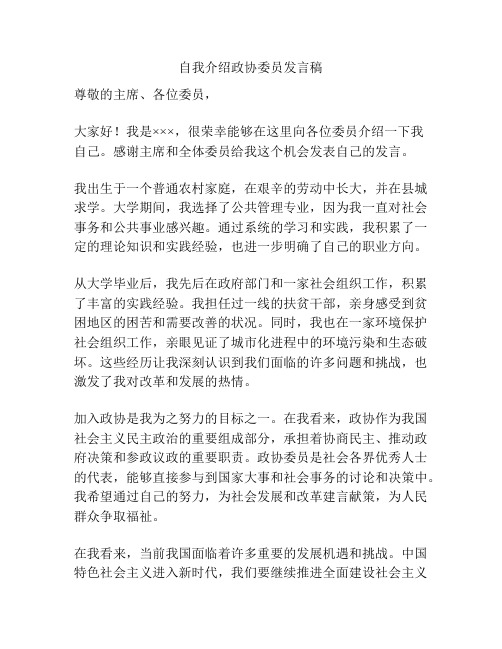 自我介绍政协委员发言稿

尊敬的主席、各位委员，

大家好！我是×××，很荣幸能够在这里向各位委员介绍一下我自己。感谢主席和全体委员给我这个机会发表自己的发言。

我出生于一个普通农村家庭，在艰辛的劳动中长大，并在县城求学。大学期间，我选择了公共管理专业，因为我一直对社会事务和公共事业感兴趣。通过系统的学习和实践，我积累了一定的理论知识和实践经验，也进一步明确了自己的职业方向。

从大学毕业后，我先后在政府部门和一家社会组织工作，积累了丰富的实践经验。我担任过一线的扶贫干部，亲身感受到贫困地区的困苦和需要改善的状况。同时，我也在一家环境保护社会组织工作，亲眼见证了城市化进程中的环境污染和生态破坏。这些经历让我深刻认识到我们面临的许多问题和挑战，也激发了我对改革和发展的热情。

加入政协是我为之努力的目标之一。在我看来，政协作为我国社会主义民主政治的重要组成部分，承担着协商民主、推动政府决策和参政议政的重要职责。政协委员是社会各界优秀人士的代表，能够直接参与到国家大事和社会事务的讨论和决策中。我希望通过自己的努力，为社会发展和改革建言献策，为人民群众争取福祉。

在我看来，当前我国面临着许多重要的发展机遇和挑战。中国特色社会主义进入新时代，我们要继续推进全面建设社会主义